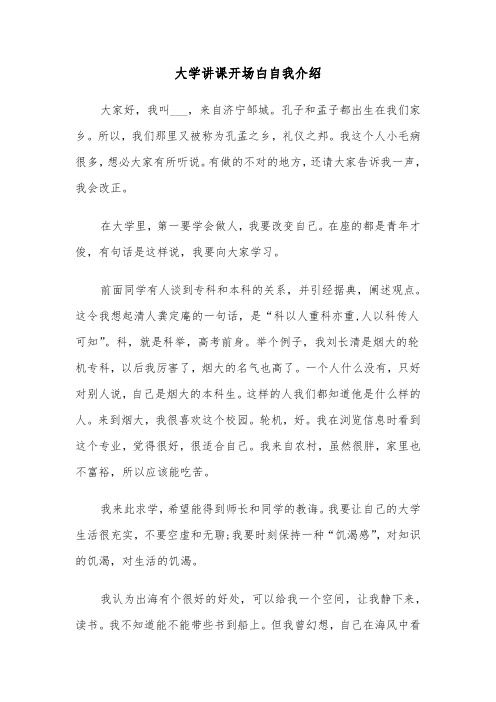 大学讲课开场白自我介绍

大家好，我叫___，来自济宁邹城。孔子和孟子都出生在我们家乡。所以，我们那里又被称为孔孟之乡，礼仪之邦。我这个人小毛病很多，想必大家有所听说。有做的不对的地方，还请大家告诉我一声，我会改正。

在大学里，第一要学会做人，我要改变自己。在座的都是青年才俊，有句话是这样说，我要向大家学习。

前面同学有人谈到专科和本科的关系，并引经据典，阐述观点。这令我想起清人龚定庵的一句话，是“科以人重科亦重,人以科传人可知”。科，就是科举，高考前身。举个例子，我刘长清是烟大的轮机专科，以后我厉害了，烟大的名气也高了。一个人什么没有，只好对别人说，自己是烟大的本科生。这样的人我们都知道他是什么样的人。来到烟大，我很喜欢这个校园。轮机，好。我在浏览信息时看到这个专业，觉得很好，很适合自己。我来自农村，虽然很胖，家里也不富裕，所以应该能吃苦。

我来此求学，希望能得到师长和同学的教诲。我要让自己的大学生活很充实，不要空虚和无聊;我要时刻保持一种“饥渴感”，对知识的饥渴，对生活的饥渴。

我认为出海有个很好的好处，可以给我一个空间，让我静下来，读书。我不知道能不能带些书到船上。但我曾幻想，自己在海风中看